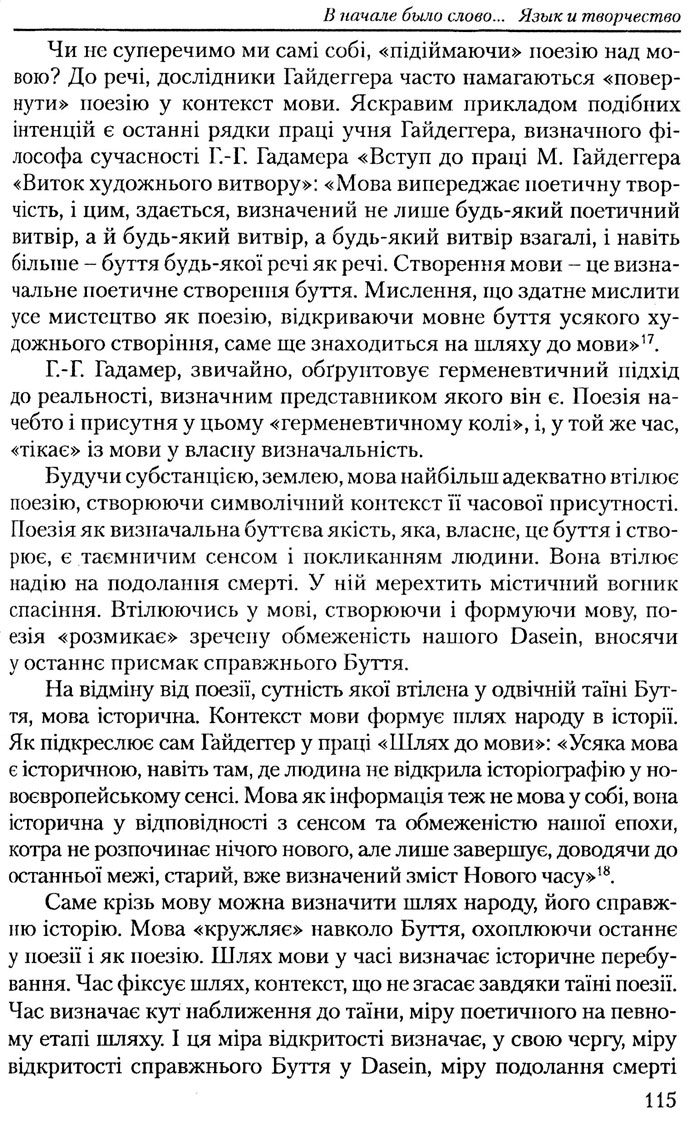 В начале было слово... Язык и творчество

Чи не суперечимо ми самі собі, «підіймаючи» поезію над мовою? До речі, дослідники Гайдеггера часто намагаються «повернути» поезію у контекст мови. Яскравим прикладом подібних інтенцій є останні рядки праці учня Гайдеггера, визначного філософа сучасності Г.-Г. Гадамера «Вступ до праці М. Гайдеггера «Виток художнього витвору»: «Мова випереджає поетичну творчість, і цим, здається, визначений не лише будь-який поетичний витвір, а й будь-який витвір, а будь-який витвір взагалі, і навіть більше – буття будь-якої речі як речі. Створення мови – це визначальне поетичне створення буття. Мислення, що здатне мислити усе мистецтво як поезію, відкриваючи мовне буття усякого художнього створіння, саме ще знаходиться на шляху до мови»$^{17}$.

Г.-Г. Гадамер, звичайно, обґрунтовує герменевтичний підхід до реальності, визначним представником якого він є. Поезія начебто і присутня у цьому «герменевтичному колі», і, у той же час, «тікає» із мови у власну визначальність.

Будучи субстанцією, землею, мова найбільш адекватно втілює поезію, створюючи символічний контекст її часової присутності. Поезія як визначальна буттєва якість, яка, власне, це буття і створює, є таємничим сенсом і покликанням людини. Вона втілює надію на подолання смерті. У ній мерехтить містичний вогник спасіння. Втілюючись у мові, створюючи і формуючи мову, поезія «розмикає» зречену обмеженість нашого Dasein, вносячи у останнє присмак справжнього Буття.

На відміну від поезії, сутність якої втілена у одвічній таїні Буття, мова історична. Контекст мови формує шлях народу в історії. Як підкреслює сам Гайдеггер у праці «Шлях до мови»: «Усяка мова є історичною, навіть там, де людина не відкрила історіографію у новоєвропейському сенсі. Мова як інформація теж не мова у собі, вона історична у відповідності з сенсом та обмеженістю нашої епохи, котра не розпочинає нічого нового, але лише завершує, доводячи до останньої межі, старий, вже визначений зміст Нового часу»$^{18}$.

Саме крізь мову можна визначити шлях народу, його справжню історію. Мова «кружляє» навколо Буття, охоплюючи останнє у поезії і як поезію. Шлях мови у часі визначає історичне перебування. Час фіксує шлях, контекст, що не згасає завдяки таїні поезії. Час визначає кут наближення до таїни, міру поетичного на певному етапі шляху. І ця міра відкритості визначає, у свою чергу, міру відкритості справжнього Буття у Dasein, міру подолання смерті

115